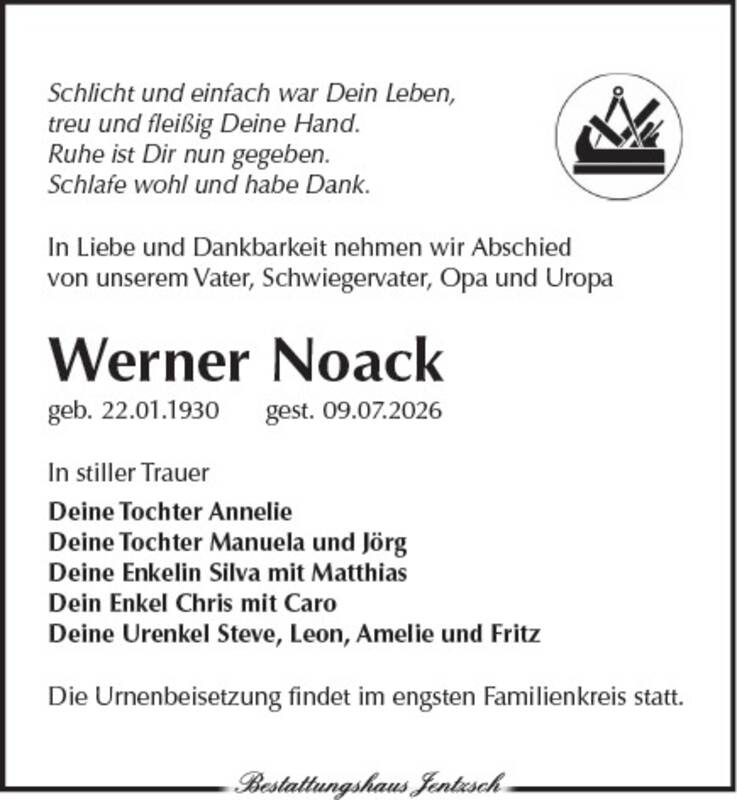 Schlicht und einfach war Dein Leben,
treu und fleißig Deine Hand.
Ruhe ist Dir nun gegeben.
Schlafe wohl und habe Dank.

In Liebe und Dankbarkeit nehmen wir Abschied von unserem Vater, Schwiegervater, Opa und Uropa

Werner Noack

geb. 22.01.1930 gest. 09.07.2026

In stiller Trauer

Deine Tochter Annelie
Deine Tochter Manuela und Jörg
Deine Enkelin Silva mit Matthias
Dein Enkel Chris mit Caro
Deine Urenkel Steve, Leon, Amelie und Fritz

Die Urnenbeisetzung findet im engsten Familienkreis statt.

Bestattungshaus Jentzsch